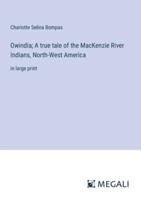 Charlotte Selina Bompas

Owindia; A true tale of the MacKenzie River Indians, North-West America

in large print

MEGALI